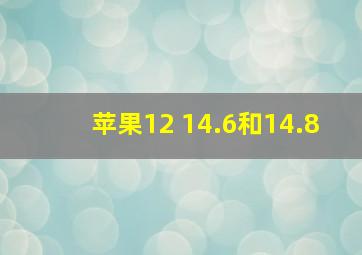 苹果12 14.6和14.8